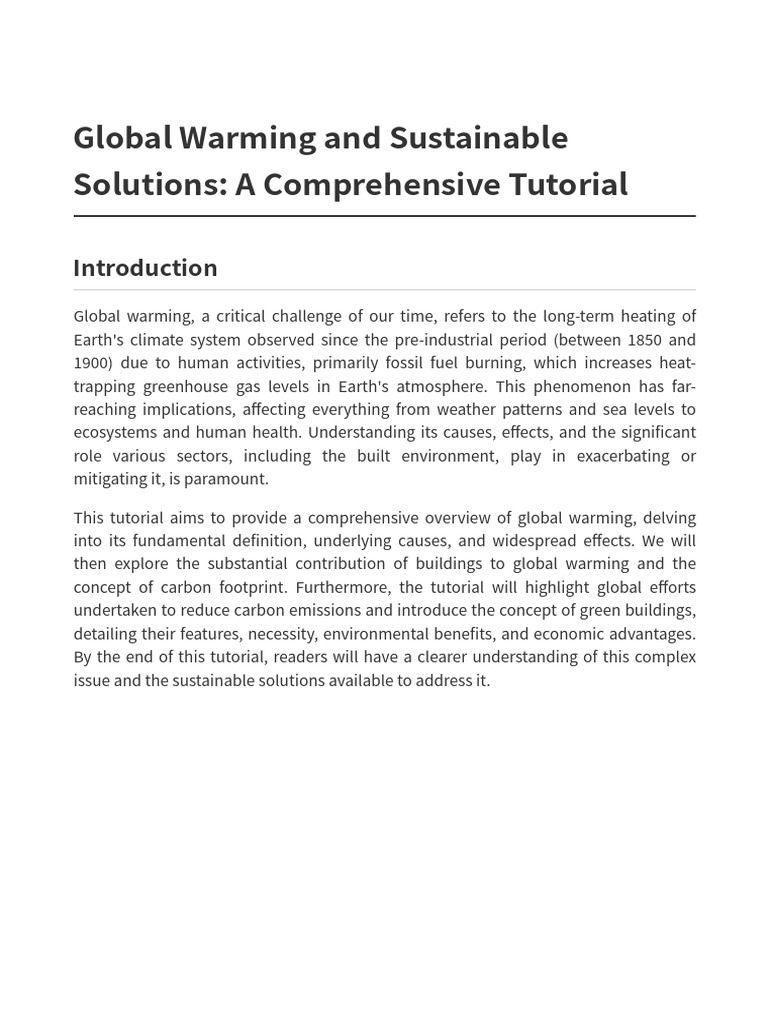 Global Warming and Sustainable Solutions: A Comprehensive Tutorial

Introduction

Global warming, a critical challenge of our time, refers to the long-term heating of Earth's climate system observed since the pre-industrial period (between 1850 and 1900) due to human activities, primarily fossil fuel burning, which increases heat-trapping greenhouse gas levels in Earth's atmosphere. This phenomenon has far-reaching implications, affecting everything from weather patterns and sea levels to ecosystems and human health. Understanding its causes, effects, and the significant role various sectors, including the built environment, play in exacerbating or mitigating it, is paramount.

This tutorial aims to provide a comprehensive overview of global warming, delving into its fundamental definition, underlying causes, and widespread effects. We will then explore the substantial contribution of buildings to global warming and the concept of carbon footprint. Furthermore, the tutorial will highlight global efforts undertaken to reduce carbon emissions and introduce the concept of green buildings, detailing their features, necessity, environmental benefits, and economic advantages. By the end of this tutorial, readers will have a clearer understanding of this complex issue and the sustainable solutions available to address it.